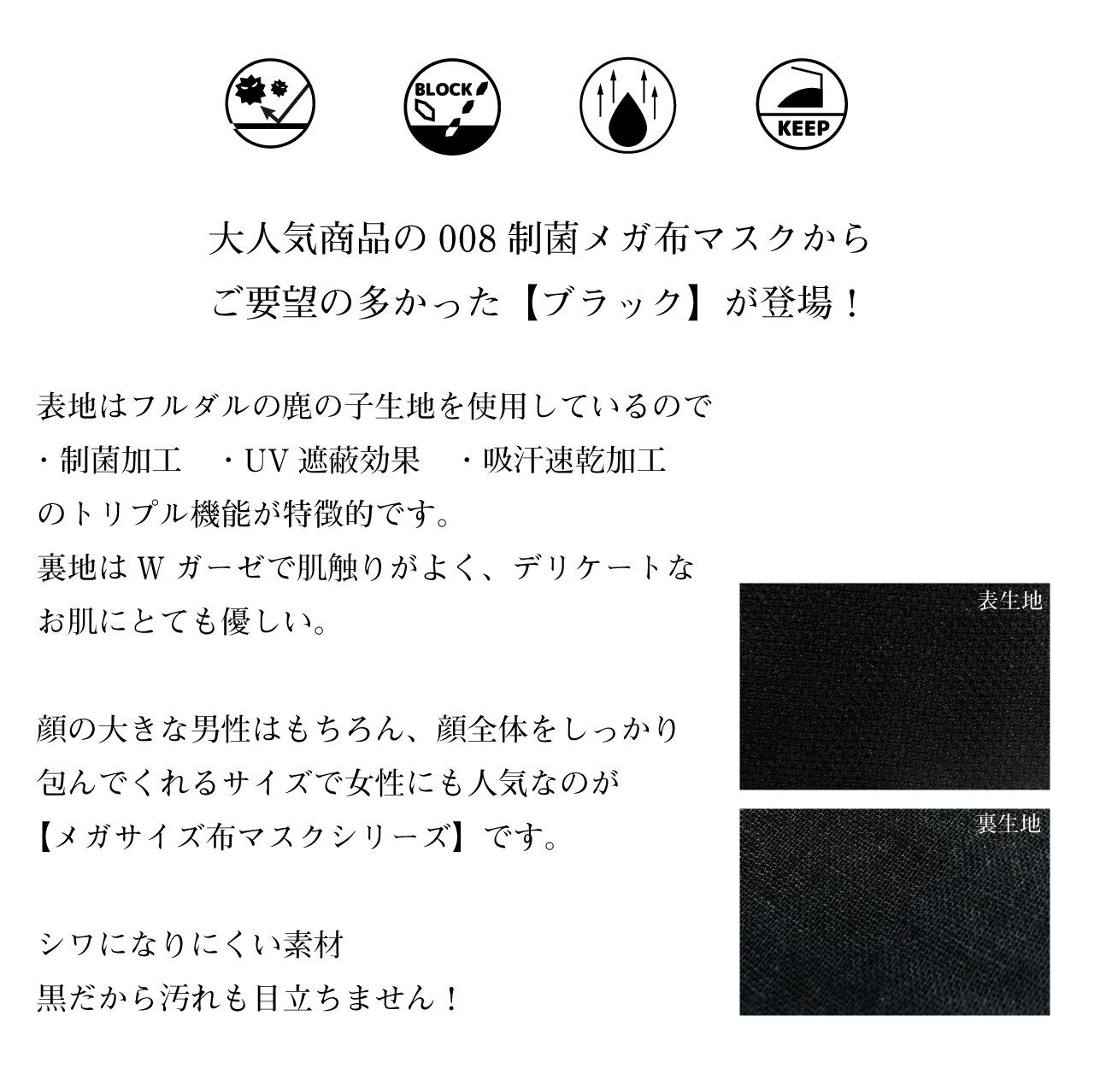 BLOCK

KEEP

大人気商品の 008 制菌メガ布マスクから
ご要望の多かった【ブラック】が登場！

表地はフルダルの鹿の子生地を使用しているので
・制菌加工　・UV 遮蔽効果　・吸汗速乾加工
のトリプル機能が特徴的です。
裏地は W ガーゼで肌触りがよく、デリケートな
お肌にとても優しい。

顔の大きな男性はもちろん、顔全体をしっかり
包んでくれるサイズで女性にも人気なのが
【メガサイズ布マスクシリーズ】です。

シワになりにくい素材
黒だから汚れも目立ちません！

表生地

裏生地